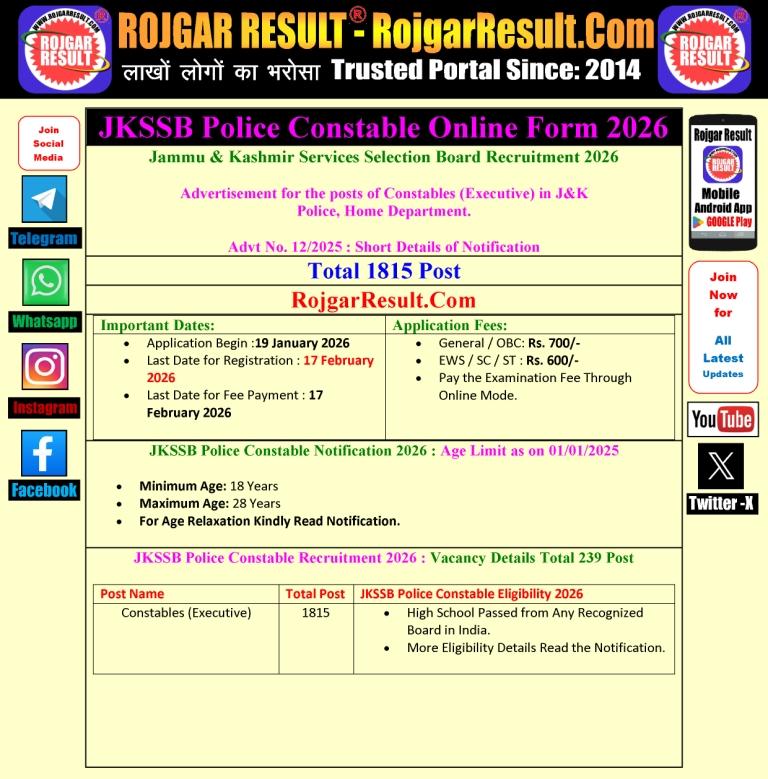 ROJGAR RESULT® - RojgarResult.Com
लाखों लोगों का भरोसा Trusted Portal Since: 2014

Join Social Media

Telegram

Whatsapp

Instagram

Facebook

JKSSB Police Constable Online Form 2026

Jammu & Kashmir Services Selection Board Recruitment 2026

Advertisement for the posts of Constables (Executive) in J&K Police, Home Department.

Advt No. 12/2025 : Short Details of Notification

Total 1815 Post

RojgarResult.Com

Important Dates:
• Application Begin :19 January 2026
• Last Date for Registration : 17 February 2026
• Last Date for Fee Payment : 17 February 2026

Application Fees:
• General / OBC: Rs. 700/-
• EWS / SC / ST : Rs. 600/-
• Pay the Examination Fee Through Online Mode.

JKSSB Police Constable Notification 2026 : Age Limit as on 01/01/2025

• Minimum Age: 18 Years
• Maximum Age: 28 Years
• For Age Relaxation Kindly Read Notification.

JKSSB Police Constable Recruitment 2026 : Vacancy Details Total 239 Post

| Post Name | Total Post | JKSSB Police Constable Eligibility 2026 |
|---|---|---|
| Constables (Executive) | 1815 | • High School Passed from Any Recognized Board in India. • More Eligibility Details Read the Notification. |

Rojgar Result
Mobile Android App
GOOGLE Play

Join Now for All Latest Updates

YouTube

Twitter -X